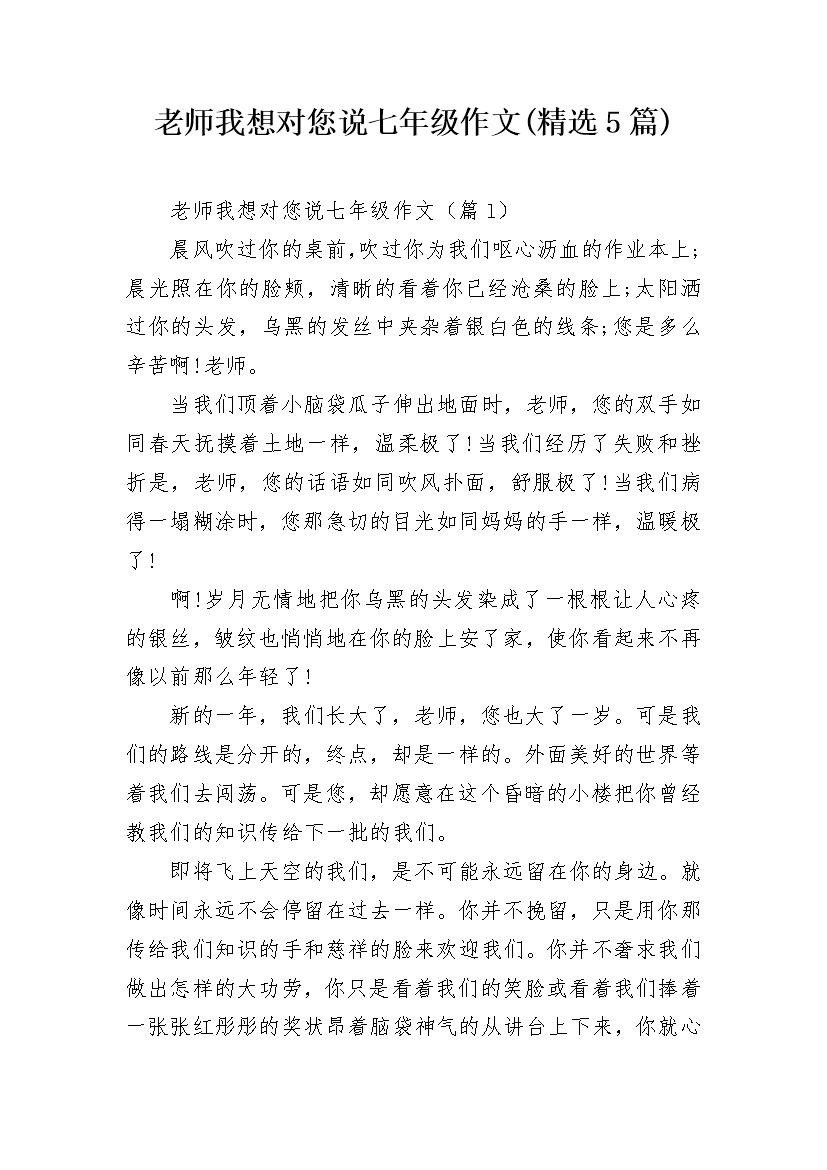 老师我想对您说七年级作文(精选5篇)

老师我想对您说七年级作文（篇1）

晨风吹过你的桌前,吹过你为我们呕心沥血的作业本上;晨光照在你的脸颊，清晰的看着你已经沧桑的脸上;太阳洒过你的头发，乌黑的发丝中夹杂着银白色的线条;您是多么辛苦啊!老师。

当我们顶着小脑袋瓜子伸出地面时，老师，您的双手如同春天抚摸着土地一样，温柔极了!当我们经历了失败和挫折是，老师，您的话语如同吹风扑面，舒服极了!当我们病得一塌糊涂时，您那急切的目光如同妈妈的手一样，温暖极了!

啊!岁月无情地把你乌黑的头发染成了一根根让人心疼的银丝，皱纹也悄悄地在你的脸上安了家，使你看起来不再像以前那么年轻了!

新的一年，我们长大了，老师，您也大了一岁。可是我们的路线是分开的，终点，却是一样的。外面美好的世界等着我们去闯荡。可是您，却愿意在这个昏暗的小楼把你曾经教我们的知识传给下一批的我们。

即将飞上天空的我们，是不可能永远留在你的身边。就像时间永远不会停留在过去一样。你并不挽留，只是用你那传给我们知识的手和慈祥的脸来欢迎我们。你并不奢求我们做出怎样的大功劳，你只是看着我们的笑脸或看着我们捧着一张张红彤彤的奖状昂着脑袋神气的从讲台上下来，你就心